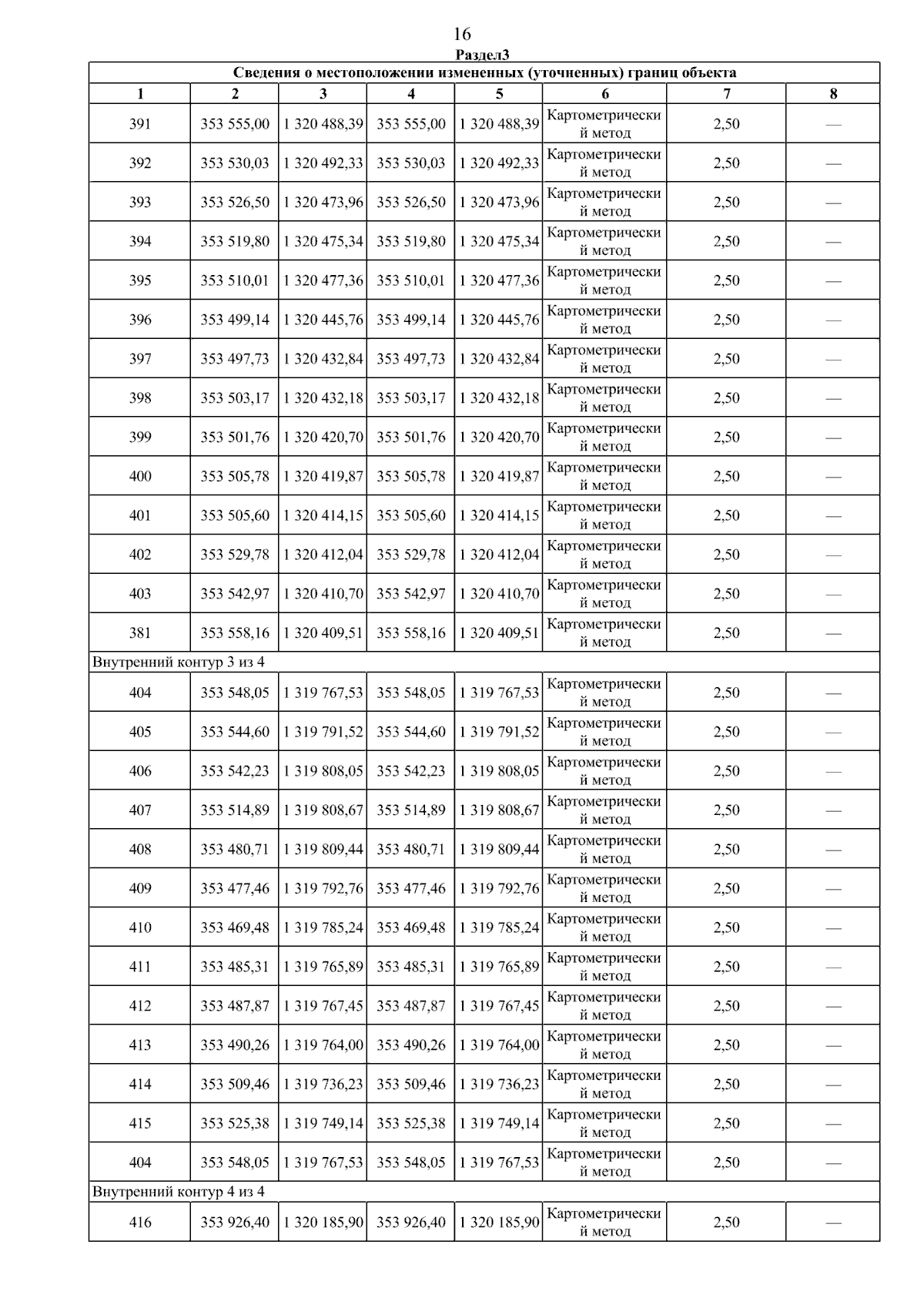 16

Раздел3

| Сведения о местоположении измененных (уточненных) границ объекта | | | | | | | |
|---|---|---|---|---|---|---|---|
| 1 | 2 | 3 | 4 | 5 | 6 | 7 | 8 |
| 391 | 353 555,00 | 1 320 488,39 | 353 555,00 | 1 320 488,39 | Картометрический метод | 2,50 | — |
| 392 | 353 530,03 | 1 320 492,33 | 353 530,03 | 1 320 492,33 | Картометрический метод | 2,50 | — |
| 393 | 353 526,50 | 1 320 473,96 | 353 526,50 | 1 320 473,96 | Картометрический метод | 2,50 | — |
| 394 | 353 519,80 | 1 320 475,34 | 353 519,80 | 1 320 475,34 | Картометрический метод | 2,50 | — |
| 395 | 353 510,01 | 1 320 477,36 | 353 510,01 | 1 320 477,36 | Картометрический метод | 2,50 | — |
| 396 | 353 499,14 | 1 320 445,76 | 353 499,14 | 1 320 445,76 | Картометрический метод | 2,50 | — |
| 397 | 353 497,73 | 1 320 432,84 | 353 497,73 | 1 320 432,84 | Картометрический метод | 2,50 | — |
| 398 | 353 503,17 | 1 320 432,18 | 353 503,17 | 1 320 432,18 | Картометрический метод | 2,50 | — |
| 399 | 353 501,76 | 1 320 420,70 | 353 501,76 | 1 320 420,70 | Картометрический метод | 2,50 | — |
| 400 | 353 505,78 | 1 320 419,87 | 353 505,78 | 1 320 419,87 | Картометрический метод | 2,50 | — |
| 401 | 353 505,60 | 1 320 414,15 | 353 505,60 | 1 320 414,15 | Картометрический метод | 2,50 | — |
| 402 | 353 529,78 | 1 320 412,04 | 353 529,78 | 1 320 412,04 | Картометрический метод | 2,50 | — |
| 403 | 353 542,97 | 1 320 410,70 | 353 542,97 | 1 320 410,70 | Картометрический метод | 2,50 | — |
| 381 | 353 558,16 | 1 320 409,51 | 353 558,16 | 1 320 409,51 | Картометрический метод | 2,50 | — |
| Внутренний контур 3 из 4 | | | | | | | |
| 404 | 353 548,05 | 1 319 767,53 | 353 548,05 | 1 319 767,53 | Картометрический метод | 2,50 | — |
| 405 | 353 544,60 | 1 319 791,52 | 353 544,60 | 1 319 791,52 | Картометрический метод | 2,50 | — |
| 406 | 353 542,23 | 1 319 808,05 | 353 542,23 | 1 319 808,05 | Картометрический метод | 2,50 | — |
| 407 | 353 514,89 | 1 319 808,67 | 353 514,89 | 1 319 808,67 | Картометрический метод | 2,50 | — |
| 408 | 353 480,71 | 1 319 809,44 | 353 480,71 | 1 319 809,44 | Картометрический метод | 2,50 | — |
| 409 | 353 477,46 | 1 319 792,76 | 353 477,46 | 1 319 792,76 | Картометрический метод | 2,50 | — |
| 410 | 353 469,48 | 1 319 785,24 | 353 469,48 | 1 319 785,24 | Картометрический метод | 2,50 | — |
| 411 | 353 485,31 | 1 319 765,89 | 353 485,31 | 1 319 765,89 | Картометрический метод | 2,50 | — |
| 412 | 353 487,87 | 1 319 767,45 | 353 487,87 | 1 319 767,45 | Картометрический метод | 2,50 | — |
| 413 | 353 490,26 | 1 319 764,00 | 353 490,26 | 1 319 764,00 | Картометрический метод | 2,50 | — |
| 414 | 353 509,46 | 1 319 736,23 | 353 509,46 | 1 319 736,23 | Картометрический метод | 2,50 | — |
| 415 | 353 525,38 | 1 319 749,14 | 353 525,38 | 1 319 749,14 | Картометрический метод | 2,50 | — |
| 404 | 353 548,05 | 1 319 767,53 | 353 548,05 | 1 319 767,53 | Картометрический метод | 2,50 | — |
| Внутренний контур 4 из 4 | | | | | | | |
| 416 | 353 926,40 | 1 320 185,90 | 353 926,40 | 1 320 185,90 | Картометрический метод | 2,50 | — |